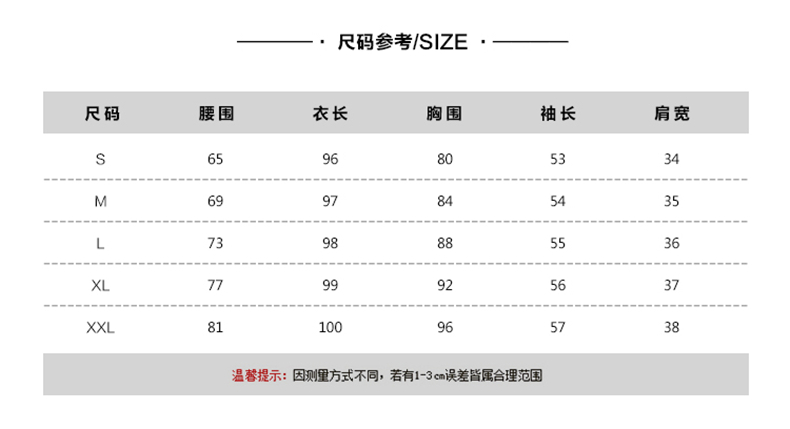 · 尺码参考/SIZE ·

| 尺码 | 腰围 | 衣长 | 胸围 | 袖长 | 肩宽 |
|---|---|---|---|---|---|
| S | 65 | 96 | 80 | 53 | 34 |
| M | 69 | 97 | 84 | 54 | 35 |
| L | 73 | 98 | 88 | 55 | 36 |
| XL | 77 | 99 | 92 | 56 | 37 |
| XXL | 81 | 100 | 96 | 57 | 38 |

温馨提示：因测量方式不同，若有1-3cm误差皆属合理范围